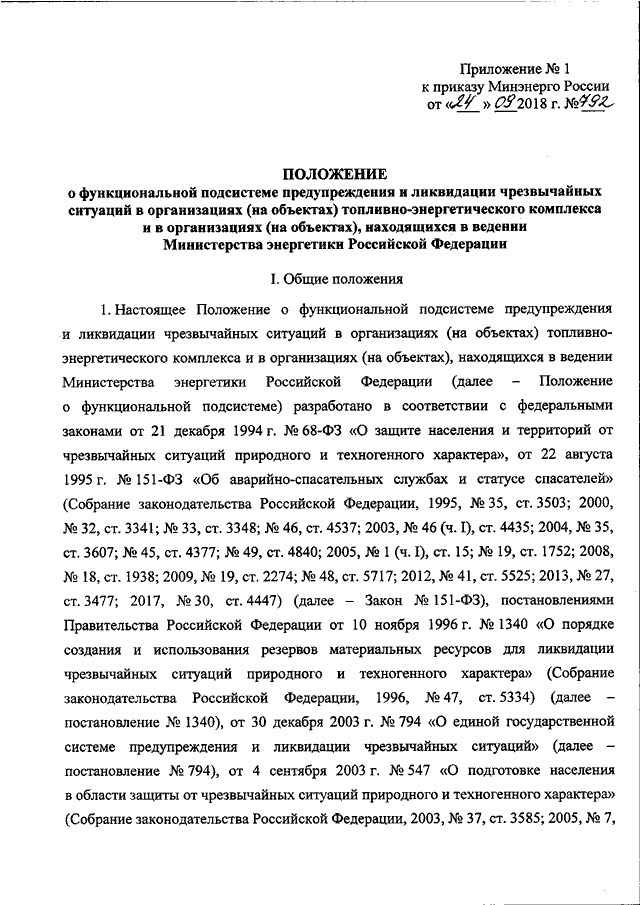 Приложение № 1
к приказу Минэнерго России
от «24» 09 2018 г. №792

ПОЛОЖЕНИЕ
о функциональной подсистеме предупреждения и ликвидации чрезвычайных ситуаций в организациях (на объектах) топливно-энергетического комплекса и в организациях (на объектах), находящихся в ведении Министерства энергетики Российской Федерации

I. Общие положения

1. Настоящее Положение о функциональной подсистеме предупреждения и ликвидации чрезвычайных ситуаций в организациях (на объектах) топливно-энергетического комплекса и в организациях (на объектах), находящихся в ведении Министерства энергетики Российской Федерации (далее – Положение о функциональной подсистеме) разработано в соответствии с федеральными законами от 21 декабря 1994 г. № 68-ФЗ «О защите населения и территорий от чрезвычайных ситуаций природного и техногенного характера», от 22 августа 1995 г. № 151-ФЗ «Об аварийно-спасательных службах и статусе спасателей» (Собрание законодательства Российской Федерации, 1995, № 35, ст. 3503; 2000, № 32, ст. 3341; № 33, ст. 3348; № 46, ст. 4537; 2003, № 46 (ч. I), ст. 4435; 2004, № 35, ст. 3607; № 45, ст. 4377; № 49, ст. 4840; 2005, № 1 (ч. I), ст. 15; № 19, ст. 1752; 2008, № 18, ст. 1938; 2009, № 19, ст. 2274; № 48, ст. 5717; 2012, № 41, ст. 5525; 2013, № 27, ст. 3477; 2017, № 30, ст. 4447) (далее – Закон № 151-ФЗ), постановлениями Правительства Российской Федерации от 10 ноября 1996 г. № 1340 «О порядке создания и использования резервов материальных ресурсов для ликвидации чрезвычайных ситуаций природного и техногенного характера» (Собрание законодательства Российской Федерации, 1996, № 47, ст. 5334) (далее – постановление № 1340), от 30 декабря 2003 г. № 794 «О единой государственной системе предупреждения и ликвидации чрезвычайных ситуаций» (далее – постановление № 794), от 4 сентября 2003 г. № 547 «О подготовке населения в области защиты от чрезвычайных ситуаций природного и техногенного характера» (Собрание законодательства Российской Федерации, 2003, № 37, ст. 3585; 2005, № 7,